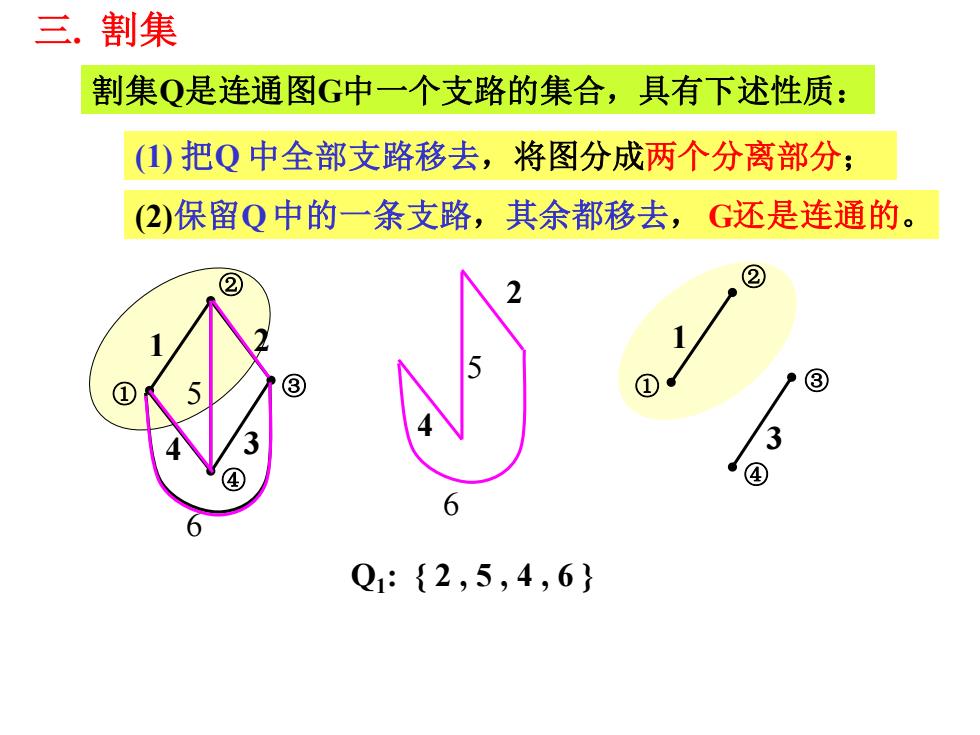 三. 割集

割集Q是连通图G中一个支路的集合，具有下述性质：

(1) 把Q 中全部支路移去，将图分成两个分离部分；

(2)保留Q 中的一条支路，其余都移去， G还是连通的。

②
1
2
①
5
③
4
3
④
6

2
5
4
6

②
1
①
③
3
④

$Q_1$: { 2 , 5 , 4 , 6 }